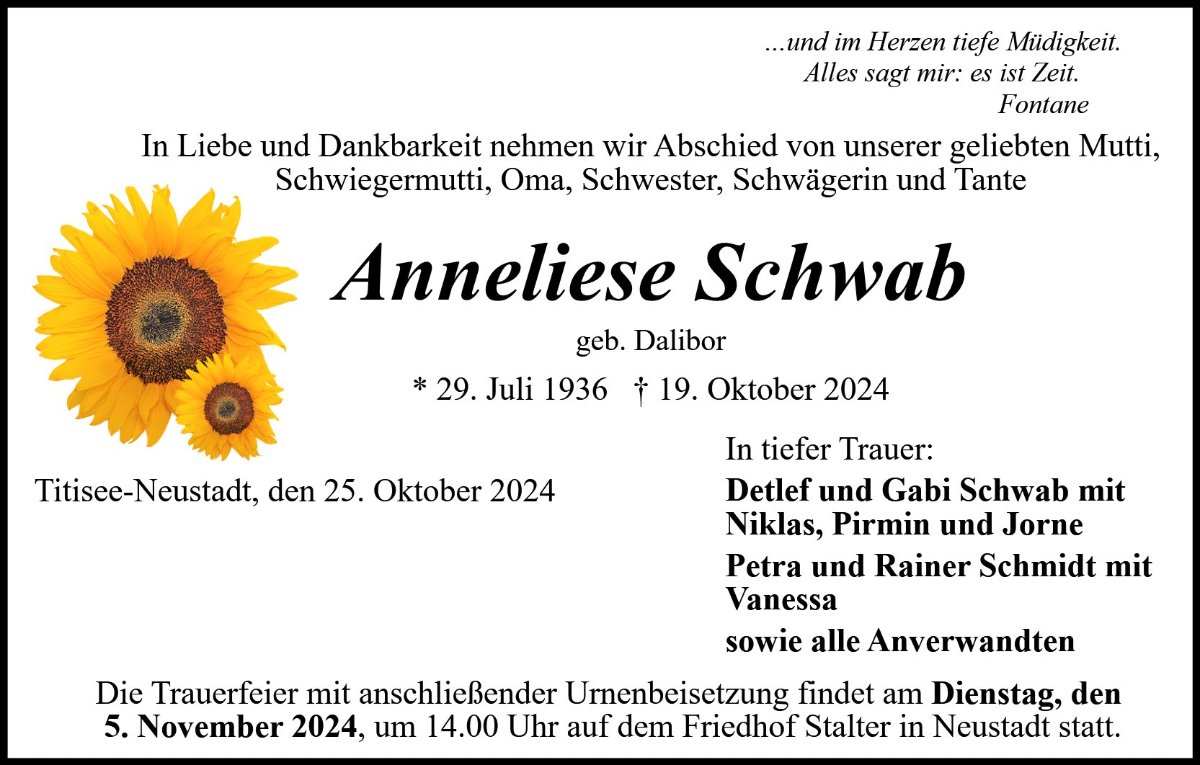 ...und im Herzen tiefe Müdigkeit.
Alles sagt mir: es ist Zeit.
Fontane

In Liebe und Dankbarkeit nehmen wir Abschied von unserer geliebten Mutti, Schwiegermutti, Oma, Schwester, Schwägerin und Tante

Anneliese Schwab

geb. Dalibor

* 29. Juli 1936 † 19. Oktober 2024

Titisee-Neustadt, den 25. Oktober 2024

In tiefer Trauer:

Detlef und Gabi Schwab mit Niklas, Pirmin und Jorne

Petra und Rainer Schmidt mit Vanessa

sowie alle Anverwandten

Die Trauerfeier mit anschließender Urnenbeisetzung findet am Dienstag, den 5. November 2024, um 14.00 Uhr auf dem Friedhof Stalter in Neustadt statt.